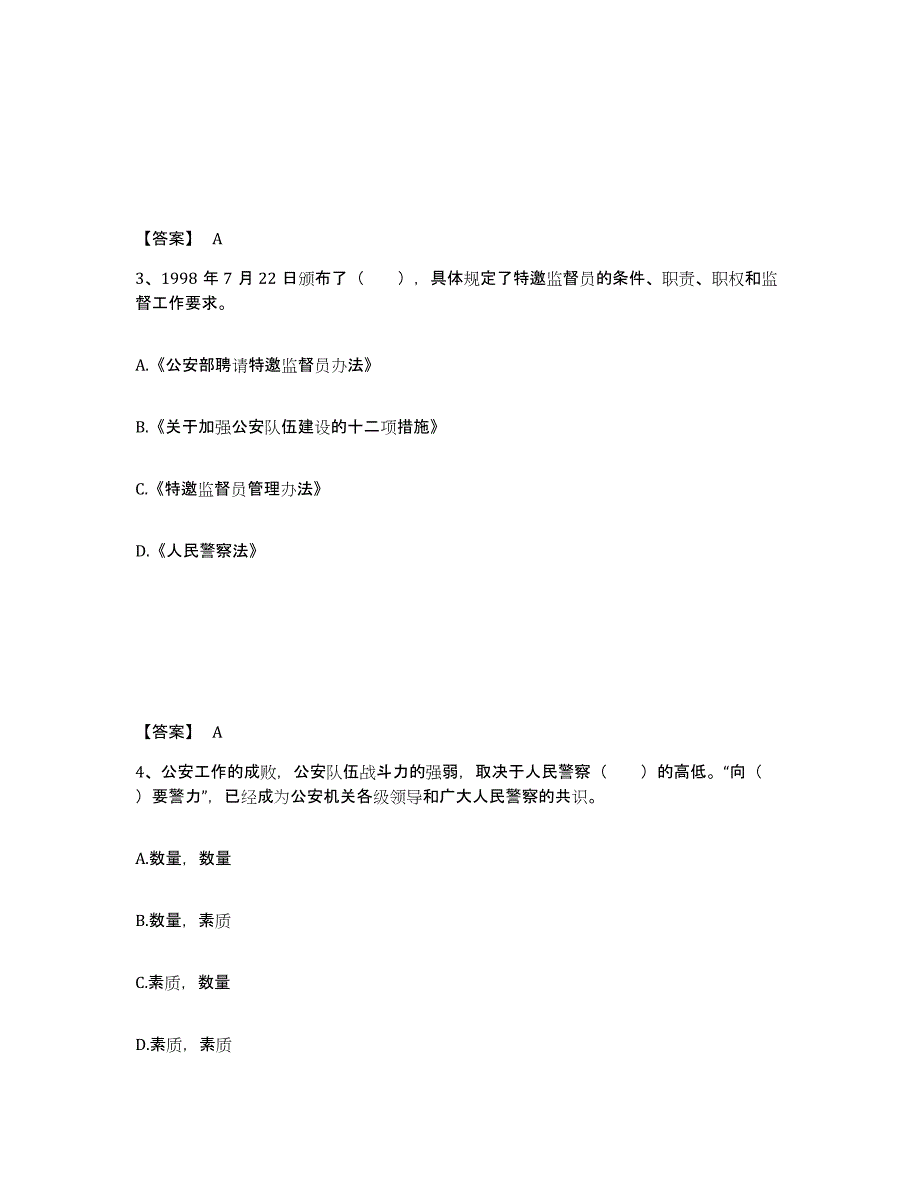 【答案】 A

3、1998 年 7 月 22 日颁布了（　），具体规定了特邀监督员的条件、职责、职权和监督工作要求。

A.《公安部聘请特邀监督员办法》

B.《关于加强公安队伍建设的十二项措施》

C.《特邀监督员管理办法》

D.《人民警察法》

【答案】 A

4、公安工作的成败，公安队伍战斗力的强弱，取决于人民警察（　）的高低。“向（　）要警力”，已经成为公安机关各级领导和广大人民警察的共识。

A.数量，数量

B.数量，素质

C.素质，数量

D.素质，素质